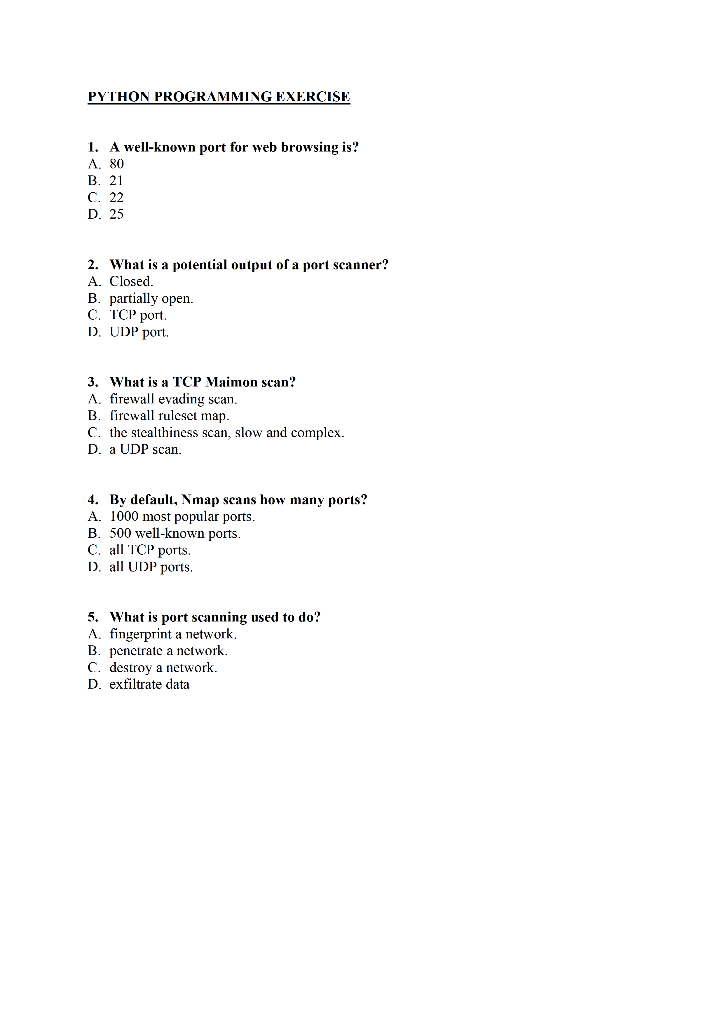 PYTHON PROGRAMMING EXERCISE

1. A well-known port for web browsing is?
A. 80
B. 21
C. 22
D. 25

2. What is a potential output of a port scanner?
A. Closed.
B. partially open.
C. TCP port.
D. UDP port.

3. What is a TCP Maimon scan?
A. firewall evading scan.
B. firewall ruleset map.
C. the stealthiness scan, slow and complex.
D. a UDP scan.

4. By default, Nmap scans how many ports?
A. 1000 most popular ports.
B. 500 well-known ports.
C. all TCP ports.
D. all UDP ports.

5. What is port scanning used to do?
A. fingerprint a network.
B. penetrate a network.
C. destroy a network.
D. exfiltrate data